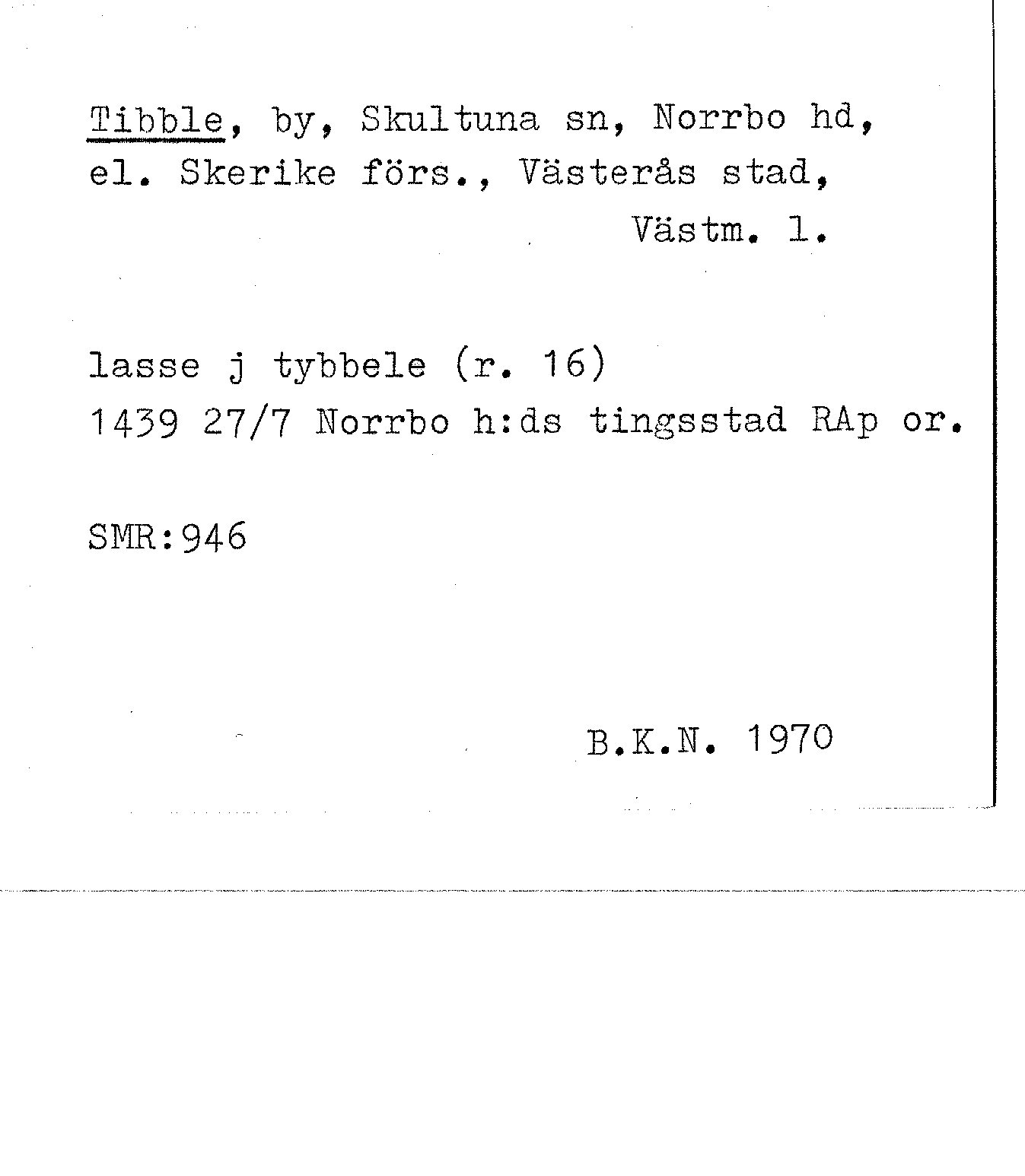 Tibble, by, Skultuna sn, Norrbo hd, el. Skerike förs., Västerås stad,
Västm. l.

lasse j tybbele (r. 16)
1439 27/7 Norrbo h:ds tingsstad RAp or.

SMR:946

B.K.N. 1970